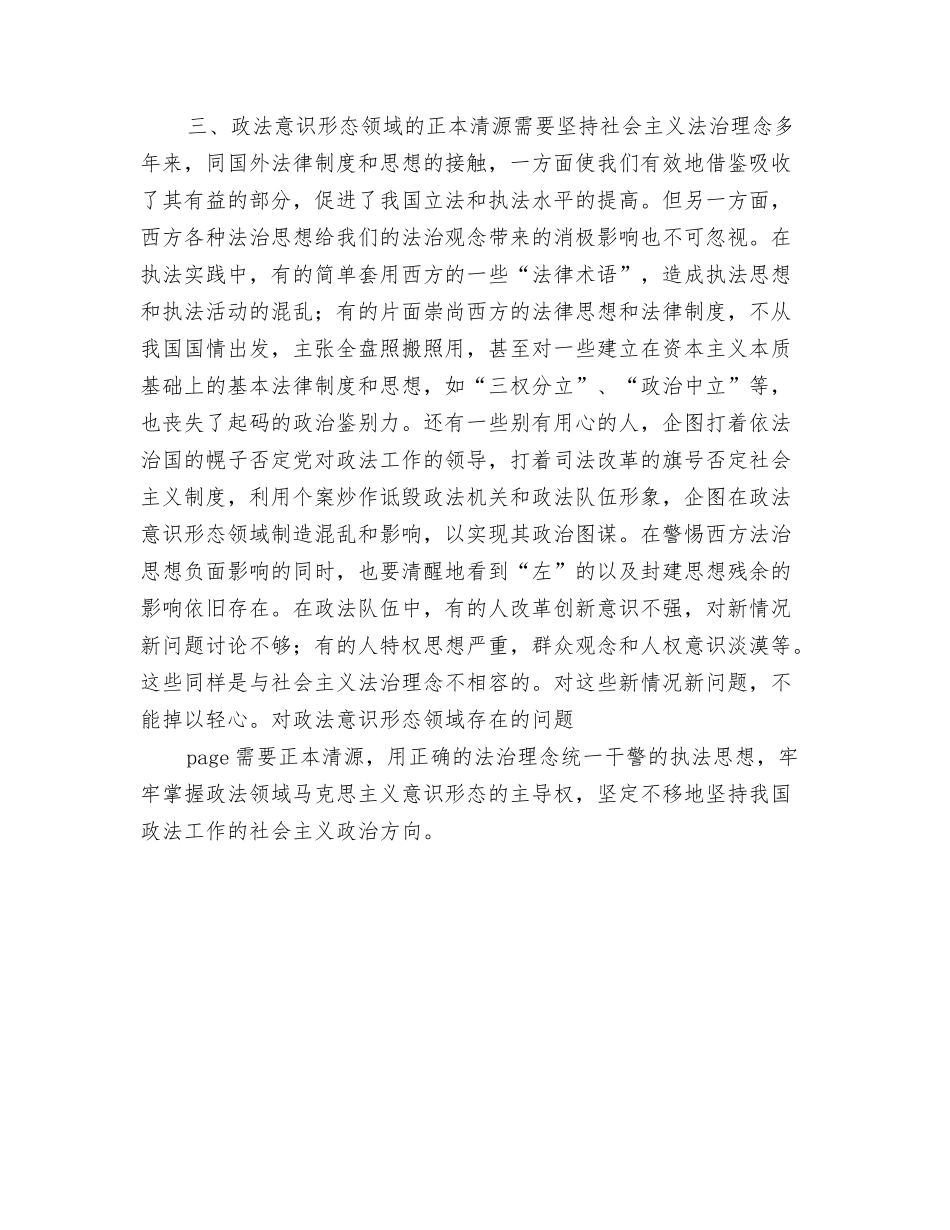 三、政法意识形态领域的正本清源需要坚持社会主义法治理念多年来，同国外法律制度和思想的接触，一方面使我们有效地借鉴吸收了其有益的部分，促进了我国立法和执法水平的提高。但另一方面，西方各种法治思想给我们的法治观念带来的消极影响也不可忽视。在执法实践中，有的简单套用西方的一些“法律术语”，造成执法思想和执法活动的混乱；有的片面崇尚西方的法律思想和法律制度，不从我国国情出发，主张全盘照搬照用，甚至对一些建立在资本主义本质基础上的基本法律制度和思想，如“三权分立”、“政治中立”等，也丧失了起码的政治鉴别力。还有一些别有用心的人，企图打着依法治国的幌子否定党对政法工作的领导，打着司法改革的旗号否定社会主义制度，利用个案炒作诋毁政法机关和政法队伍形象，企图在政法意识形态领域制造混乱和影响，以实现其政治图谋。在警惕西方法治思想负面影响的同时，也要清醒地看到“左”的以及封建思想残余的影响依旧存在。在政法队伍中，有的人改革创新意识不强，对新情况新问题讨论不够；有的人特权思想严重，群众观念和人权意识淡漠等。这些同样是与社会主义法治理念不相容的。对这些新情况新问题，不能掉以轻心。对政法意识形态领域存在的问题

page 需要正本清源，用正确的法治理念统一干警的执法思想，牢牢掌握政法领域马克思主义意识形态的主导权，坚定不移地坚持我国政法工作的社会主义政治方向。